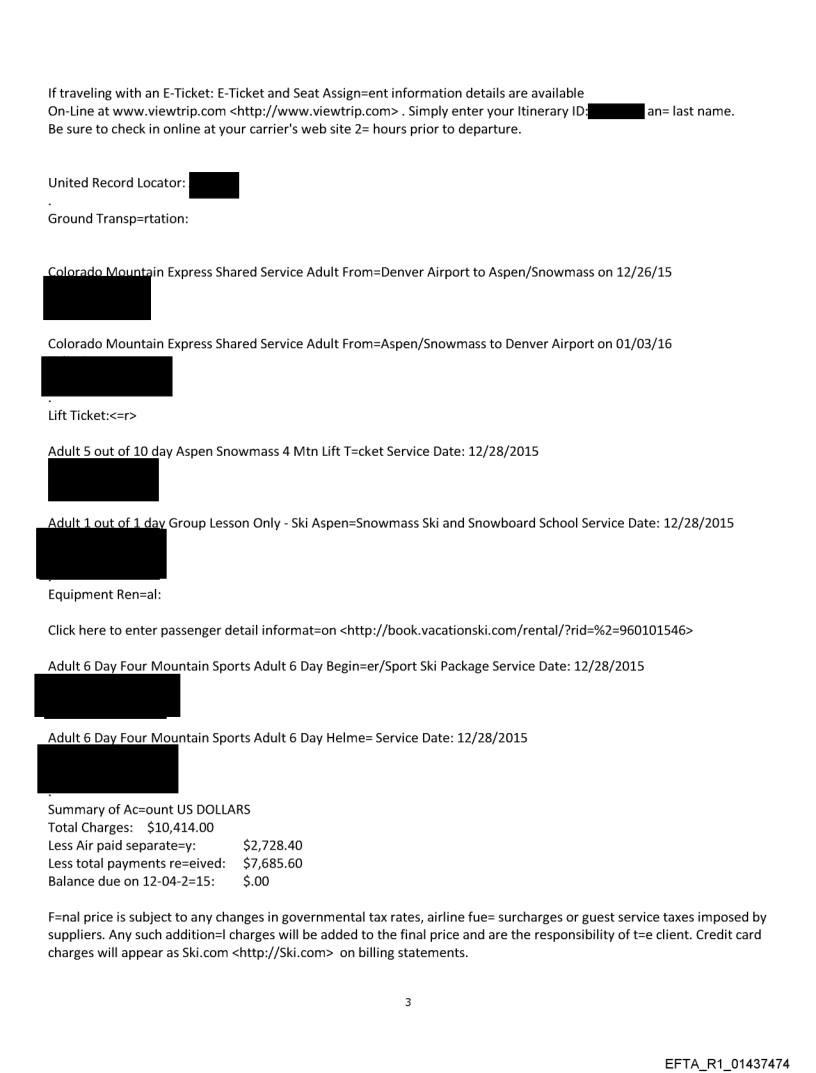 If traveling with an E-Ticket: E-Ticket and Seat Assign=ent information details are available On-Line at www.viewtrip.com <http://www.viewtrip.com> . Simply enter your Itinerary ID: an= last name. Be sure to check in online at your carrier's web site 2= hours prior to departure.

United Record Locator:
.
Ground Transp=rtation:

Colorado Mountain Express Shared Service Adult From=Denver Airport to Aspen/Snowmass on 12/26/15

Colorado Mountain Express Shared Service Adult From=Aspen/Snowmass to Denver Airport on 01/03/16

.
Lift Ticket:<=r>

Adult 5 out of 10 day Aspen Snowmass 4 Mtn Lift T=cket Service Date: 12/28/2015

Adult 1 out of 1 day Group Lesson Only - Ski Aspen=Snowmass Ski and Snowboard School Service Date: 12/28/2015

Equipment Ren=al:

Click here to enter passenger detail informat=on <http://book.vacationski.com/rental/?rid=%2=960101546>

Adult 6 Day Four Mountain Sports Adult 6 Day Begin=er/Sport Ski Package Service Date: 12/28/2015

Adult 6 Day Four Mountain Sports Adult 6 Day Helme= Service Date: 12/28/2015

.
Summary of Ac=ount US DOLLARS
Total Charges: $10,414.00
Less Air paid separate=y: $2,728.40
Less total payments re=eived: $7,685.60
Balance due on 12-04-2=15: $.00

F=nal price is subject to any changes in governmental tax rates, airline fue= surcharges or guest service taxes imposed by suppliers. Any such addition=l charges will be added to the final price and are the responsibility of t=e client. Credit card charges will appear as Ski.com <http://Ski.com> on billing statements.

3

EFTA_R1_01437474